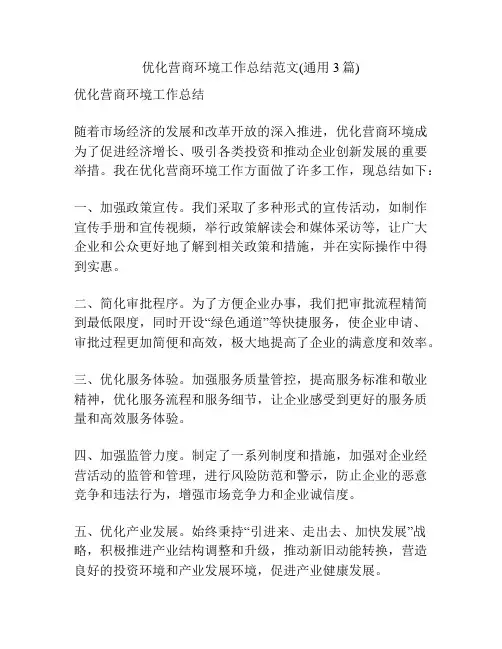 优化营商环境工作总结范文(通用 3 篇)

优化营商环境工作总结

随着市场经济的发展和改革开放的深入推进，优化营商环境成为了促进经济增长、吸引各类投资和推动企业创新发展的重要举措。我在优化营商环境工作方面做了许多工作，现总结如下：

一、加强政策宣传。我们采取了多种形式的宣传活动，如制作宣传手册和宣传视频，举行政策解读会和媒体采访等，让广大企业和公众更好地了解到相关政策和措施，并在实际操作中得到实惠。

二、简化审批程序。为了方便企业办事，我们把审批流程精简到最低限度，同时开设“绿色通道”等快捷服务，使企业申请、审批过程更加简便和高效，极大地提高了企业的满意度和效率。

三、优化服务体验。加强服务质量管控，提高服务标准和敬业精神，优化服务流程和服务细节，让企业感受到更好的服务质量和高效服务体验。

四、加强监管力度。制定了一系列制度和措施，加强对企业经营活动的监管和管理，进行风险防范和警示，防止企业的恶意竞争和违法行为，增强市场竞争力和企业诚信度。

五、优化产业发展。始终秉持“引进来、走出去、加快发展”战略，积极推进产业结构调整和升级，推动新旧动能转换，营造良好的投资环境和产业发展环境，促进产业健康发展。